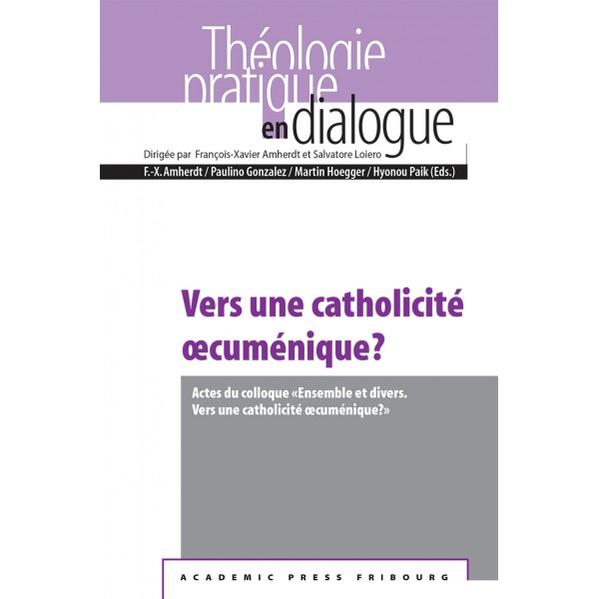 Théologie pratique en dialogue

Dirigée par François-Xavier Amherdt et Salvatore Loiero

F.-X. Amherdt / Paulino Gonzalez / Martin Hoegger / Hyonou Paik (Eds.)

Vers une catholicité œcuménique?

Actes du colloque «Ensemble et divers. Vers une catholicité œcuménique?»

ACADEMIC PRESS FRIBOURG